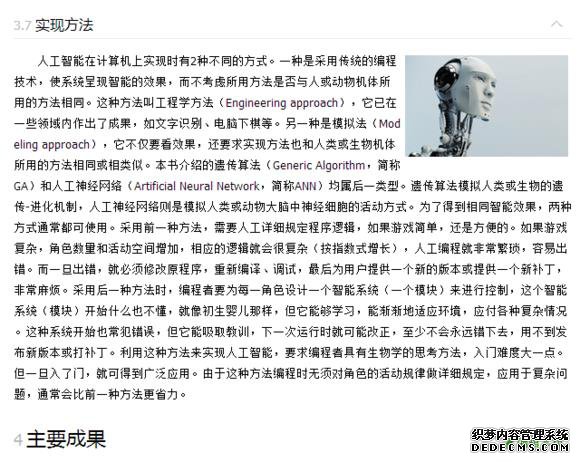 3.7 实现方法

人工智能在计算机上实现时有2种不同的方式。一种是采用传统的编程技术，使系统呈现智能的效果，而不考虑所用方法是否与人或动物机体所用的方法相同。这种方法叫工程学方法（Engineering approach），它已在一些领域内作出了成果，如文字识别、电脑下棋等。另一种是模拟法（Modeling approach），它不仅要看效果，还要求实现方法也和人类或生物机体所用的方法相同或相类似。本书介绍的遗传算法（Generic Algorithm，简称GA）和人工神经网络（Artificial Neural Network，简称ANN）均属后一类型。遗传算法模拟人类或生物的遗传-进化机制，人工神经网络则是模拟人类或动物大脑中神经细胞的活动方式。为了得到相同智能效果，两种方式通常都可使用。采用前一种方法，需要人工详细规定程序逻辑，如果游戏简单，还是方便的。如果游戏复杂，角色数量和活动空间增加，相应的逻辑就会很复杂（按指数式增长），人工编程就非常繁琐，容易出错。而一旦出错，就必须修改原程序，重新编译、调试，最后为用户提供一个新的版本或提供一个新补丁，非常麻烦。采用后一种方法时，编程者要为每一角色设计一个智能系统（一个模块）来进行控制，这个智能系统（模块）开始什么也不懂，就像初生婴儿那样，但它能够学习，能渐渐地适应环境，应付各种复杂情况。这种系统开始也常犯错误，但它能吸取教训，下一次运行时就可能改正，至少不会永远错下去，用不到发布新版本或打补丁。利用这种方法来实现人工智能，要求编程者具有生物学的思考方法，入门难度大一点。但一旦入了门，就可得到广泛应用。由于这种方法编程时无须对角色的活动规律做详细规定，应用于复杂问题，通常会比前一种方法更省力。

4 主要成果

织梦内容管理系统
DEDECMS.COM